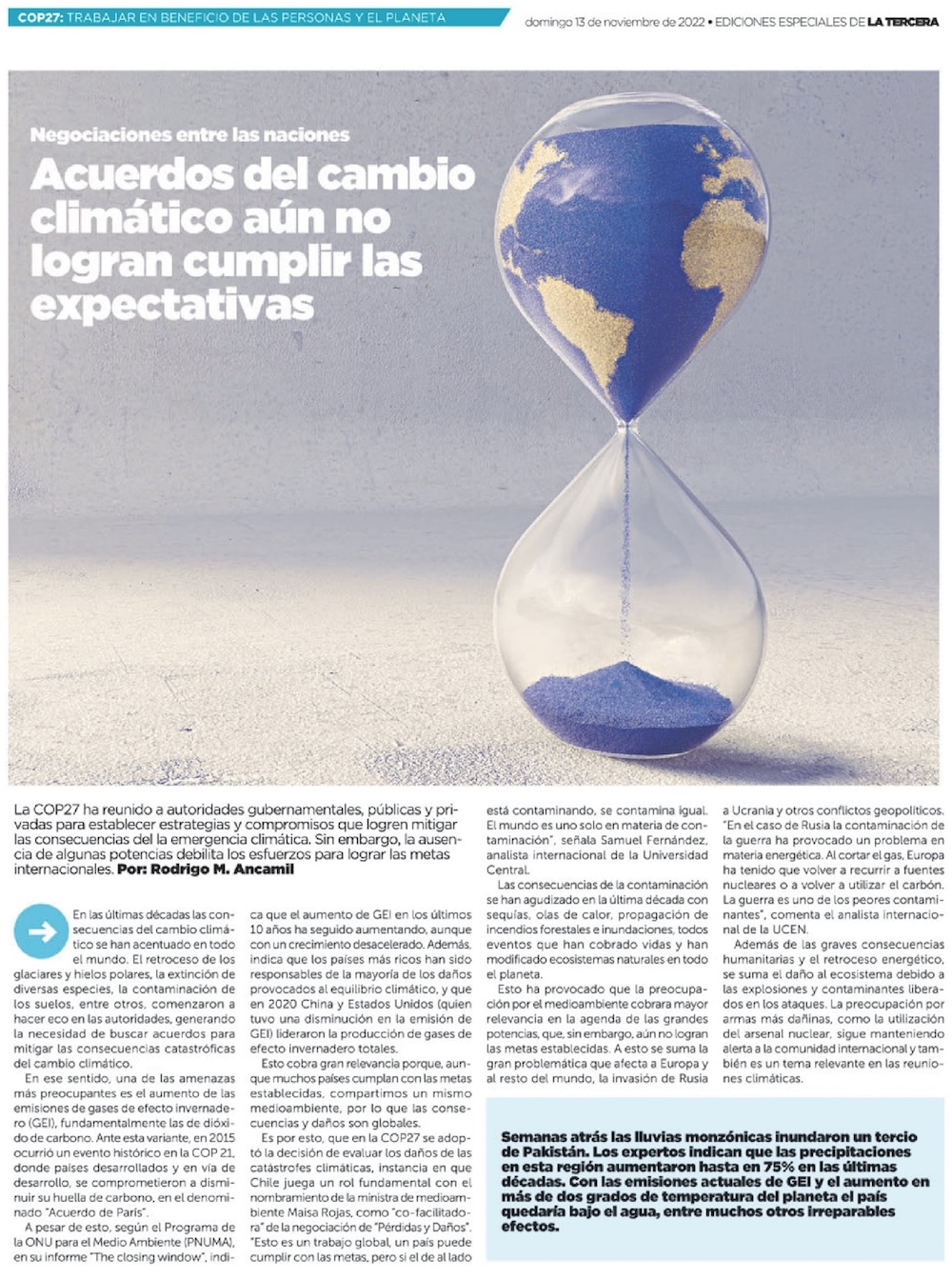 COP27: TRABAJAR EN BENEFICIO DE LAS PERSONAS Y EL PLANETA

domingo 13 de noviembre de 2022 • EDICIONES ESPECIALES DE LA TERCERA

Negociaciones entre las naciones

Acuerdos del cambio climático aún no logran cumplir las expectativas

La COP27 ha reunido a autoridades gubernamentales, públicas y privadas para establecer estrategias y compromisos que logren mitigar las consecuencias del la emergencia climática. Sin embargo, la ausencia de algunas potencias debilita los esfuerzos para lograr las metas internacionales. Por: Rodrigo M. Ancamil

En las últimas décadas las consecuencias del cambio climático se han acentuado en todo el mundo. El retroceso de los glaciares y hielos polares, la extinción de diversas especies, la contaminación de los suelos, entre otros, comenzaron a hacer eco en las autoridades, generando la necesidad de buscar acuerdos para mitigar las consecuencias catastróficas del cambio climático.

En ese sentido, una de las amenazas más preocupantes es el aumento de las emisiones de gases de efecto invernadero (GEI), fundamentalmente las de dióxido de carbono. Ante esta variante, en 2015 ocurrió un evento histórico en la COP 21, donde países desarrollados y en vía de desarrollo, se comprometieron a disminuir su huella de carbono, en el denominado "Acuerdo de París".

A pesar de esto, según el Programa de la ONU para el Medio Ambiente (PNUMA), en su informe "The closing window", indica que el aumento de GEI en los últimos 10 años ha seguido aumentando, aunque con un crecimiento desacelerado. Además, indica que los países más ricos han sido responsables de la mayoría de los daños provocados al equilibrio climático, y que en 2020 China y Estados Unidos (quien tuvo una disminución en la emisión de GEI) lideraron la producción de gases de efecto invernadero totales.

Esto cobra gran relevancia porque, aunque muchos países cumplan con las metas establecidas, compartimos un mismo medioambiente, por lo que las consecuencias y daños son globales.

Es por esto, que en la COP27 se adoptó la decisión de evaluar los daños de las catástrofes climáticas, instancia en que Chile juega un rol fundamental con el nombramiento de la ministra de medioambiente Maisa Rojas, como "co-facilitadora" de la negociación de "Pérdidas y Daños". "Esto es un trabajo global, un país puede cumplir con las metas, pero si el de al lado está contaminando, se contamina igual. El mundo es uno solo en materia de contaminación", señala Samuel Fernández, analista internacional de la Universidad Central.

Las consecuencias de la contaminación se han agudizado en la última década con sequías, olas de calor, propagación de incendios forestales e inundaciones, todos eventos que han cobrado vidas y han modificado ecosistemas naturales en todo el planeta.

Esto ha provocado que la preocupación por el medioambiente cobrara mayor relevancia en la agenda de las grandes potencias, que, sin embargo, aún no logran las metas establecidas. A esto se suma la gran problemática que afecta a Europa y al resto del mundo, la invasión de Rusia a Ucrania y otros conflictos geopolíticos. "En el caso de Rusia la contaminación de la guerra ha provocado un problema en materia energética. Al cortar el gas, Europa ha tenido que volver a recurrir a fuentes nucleares o a volver a utilizar el carbón. La guerra es uno de los peores contaminantes", comenta el analista internacional de la UCEN.

Además de las graves consecuencias humanitarias y el retroceso energético, se suma el daño al ecosistema debido a las explosiones y contaminantes liberados en los ataques. La preocupación por armas más dañinas, como la utilización del arsenal nuclear, sigue manteniendo alerta a la comunidad internacional y también es un tema relevante en las reuniones climáticas.

Semanas atrás las lluvias monzónicas inundaron un tercio de Pakistán. Los expertos indican que las precipitaciones en esta región aumentaron hasta en 75% en las últimas décadas. Con las emisiones actuales de GEI y el aumento en más de dos grados de temperatura del planeta el país quedaría bajo el agua, entre muchos otros irreparables efectos.